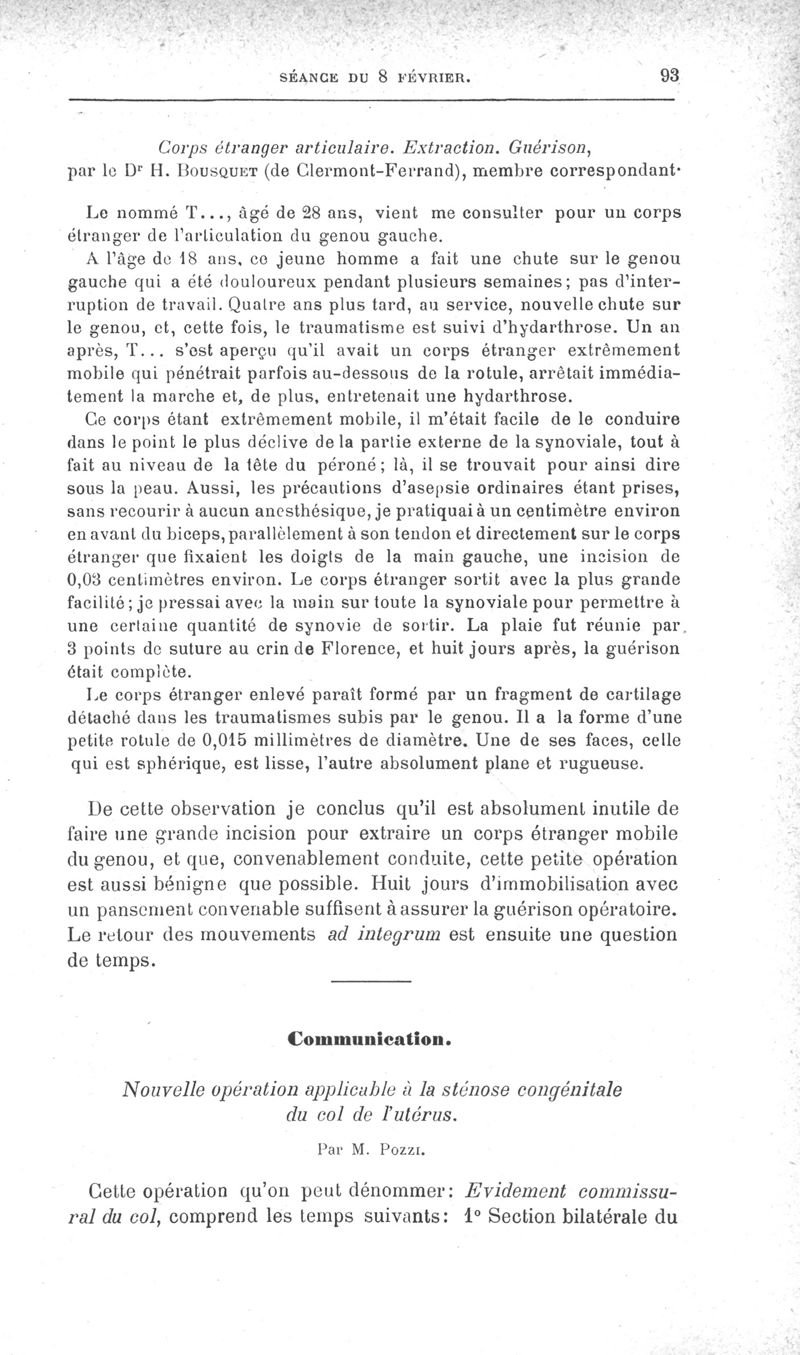 SÉANCE DU 8 FÉVRIER. 93

Corps étranger articulaire. Extraction. Guérison, par le Dr H. Bousquet (de Clermont-Ferrand), membre correspondant.

Le nommé T..., âgé de 28 ans, vient me consulter pour un corps étranger de l'articulation du genou gauche.

A l'âge de 18 ans, ce jeune homme a fait une chute sur le genou gauche qui a été douloureux pendant plusieurs semaines; pas d'interruption de travail. Quatre ans plus tard, au service, nouvelle chute sur le genou, et, cette fois, le traumatisme est suivi d'hydarthrose. Un an après, T... s'est aperçu qu'il avait un corps étranger extrêmement mobile qui pénétrait parfois au-dessous de la rotule, arrêtait immédiatement la marche et, de plus, entretenait une hydarthrose.

Ce corps étant extrêmement mobile, il m'était facile de le conduire dans le point le plus déclive de la partie externe de la synoviale, tout à fait au niveau de la tête du péroné; là, il se trouvait pour ainsi dire sous la peau. Aussi, les précautions d'asepsie ordinaires étant prises, sans recourir à aucun anesthésique, je pratiquai à un centimètre environ en avant du biceps, parallèlement à son tendon et directement sur le corps étranger que fixaient les doigts de la main gauche, une incision de 0,03 centimètres environ. Le corps étranger sortit avec la plus grande facilité; je pressai avec la main sur toute la synoviale pour permettre à une certaine quantité de synovie de sortir. La plaie fut réunie par 3 points de suture au crin de Florence, et huit jours après, la guérison était complète.

Le corps étranger enlevé paraît formé par un fragment de cartilage détaché dans les traumatismes subis par le genou. Il a la forme d'une petite rotule de 0,015 millimètres de diamètre. Une de ses faces, celle qui est sphérique, est lisse, l'autre absolument plane et rugueuse.

De cette observation je conclus qu'il est absolument inutile de faire une grande incision pour extraire un corps étranger mobile du genou, et que, convenablement conduite, cette petite opération est aussi bénigne que possible. Huit jours d'immobilisation avec un pansement convenable suffisent à assurer la guérison opératoire. Le retour des mouvements ad integrum est ensuite une question de temps.

Communication.

Nouvelle opération applicable à la sténose congénitale du col de l'utérus.

Par M. Pozzi.

Cette opération qu'on peut dénommer: Evidement commissural du col, comprend les temps suivants: 1° Section bilatérale du